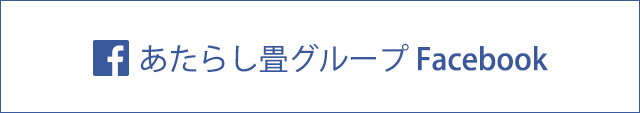 f あたらし畳グループ Facebook